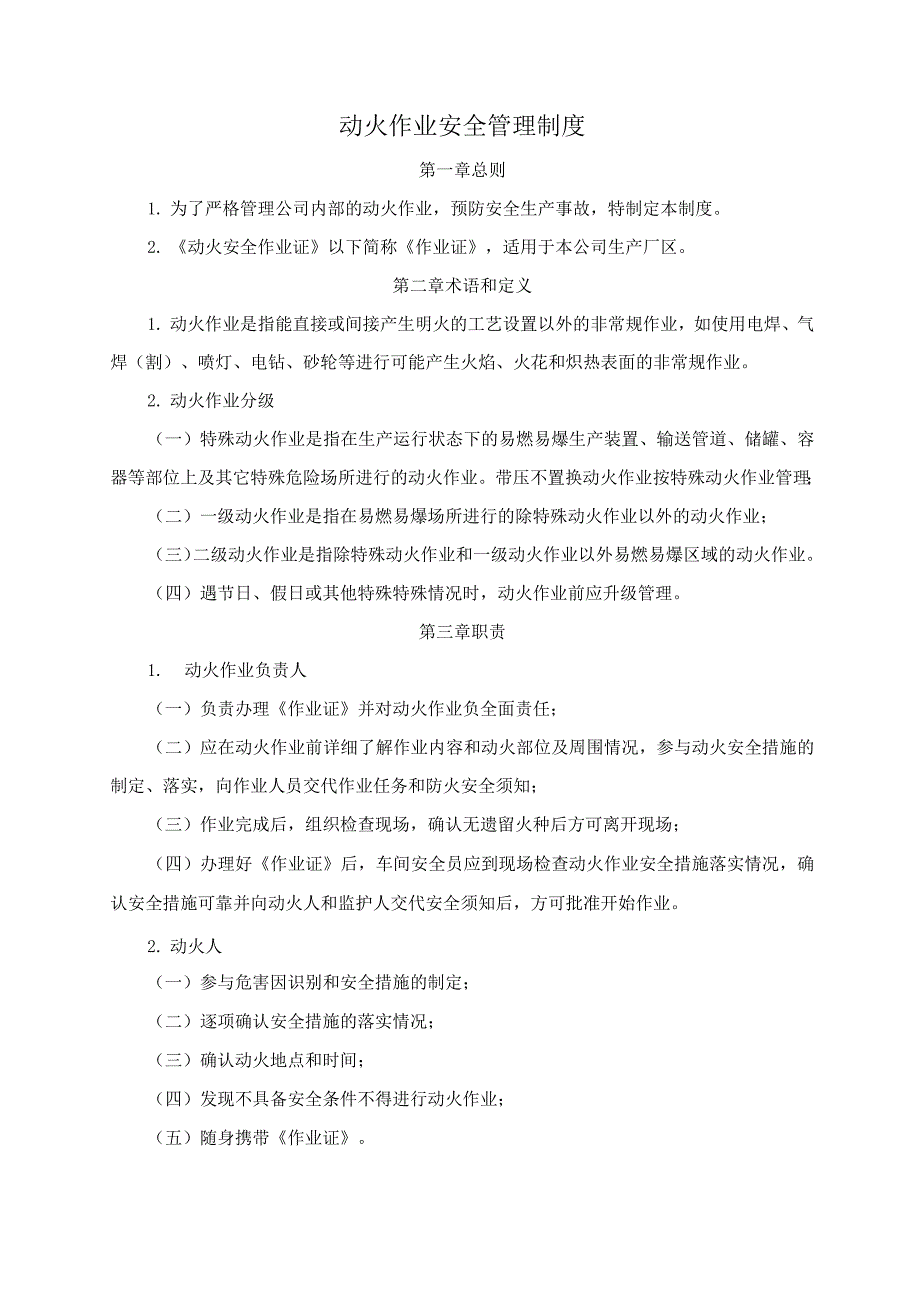 动火作业安全管理制度

第一章总则

1. 为了严格管理公司内部的动火作业，预防安全生产事故，特制定本制度。

2. 《动火安全作业证》以下简称《作业证》，适用于本公司生产厂区。

第二章术语和定义

1. 动火作业是指能直接或间接产生明火的工艺设置以外的非常规作业，如使用电焊、气焊（割）、喷灯、电钻、砂轮等进行可能产生火焰、火花和炽热表面的非常规作业。

2. 动火作业分级

（一）特殊动火作业是指在生产运行状态下的易燃易爆生产装置、输送管道、储罐、容器等部位上及其它特殊危险场所进行的动火作业。带压不置换动火作业按特殊动火作业管理;

（二）一级动火作业是指在易燃易爆场所进行的除特殊动火作业以外的动火作业；

（三）二级动火作业是指除特殊动火作业和一级动火作业以外易燃易爆区域的动火作业。

（四）遇节日、假日或其他特殊特殊情况时，动火作业前应升级管理。

第三章职责

1. 动火作业负责人

（一）负责办理《作业证》并对动火作业负全面责任；

（二）应在动火作业前详细了解作业内容和动火部位及周围情况，参与动火安全措施的制定、落实，向作业人员交代作业任务和防火安全须知；

（三）作业完成后，组织检查现场，确认无遗留火种后方可离开现场；

（四）办理好《作业证》后，车间安全员应到现场检查动火作业安全措施落实情况，确认安全措施可靠并向动火人和监护人交代安全须知后，方可批准开始作业。

2. 动火人

（一）参与危害因识别和安全措施的制定；

（二）逐项确认安全措施的落实情况；

（三）确认动火地点和时间；

（四）发现不具备安全条件不得进行动火作业；

（五）随身携带《作业证》。